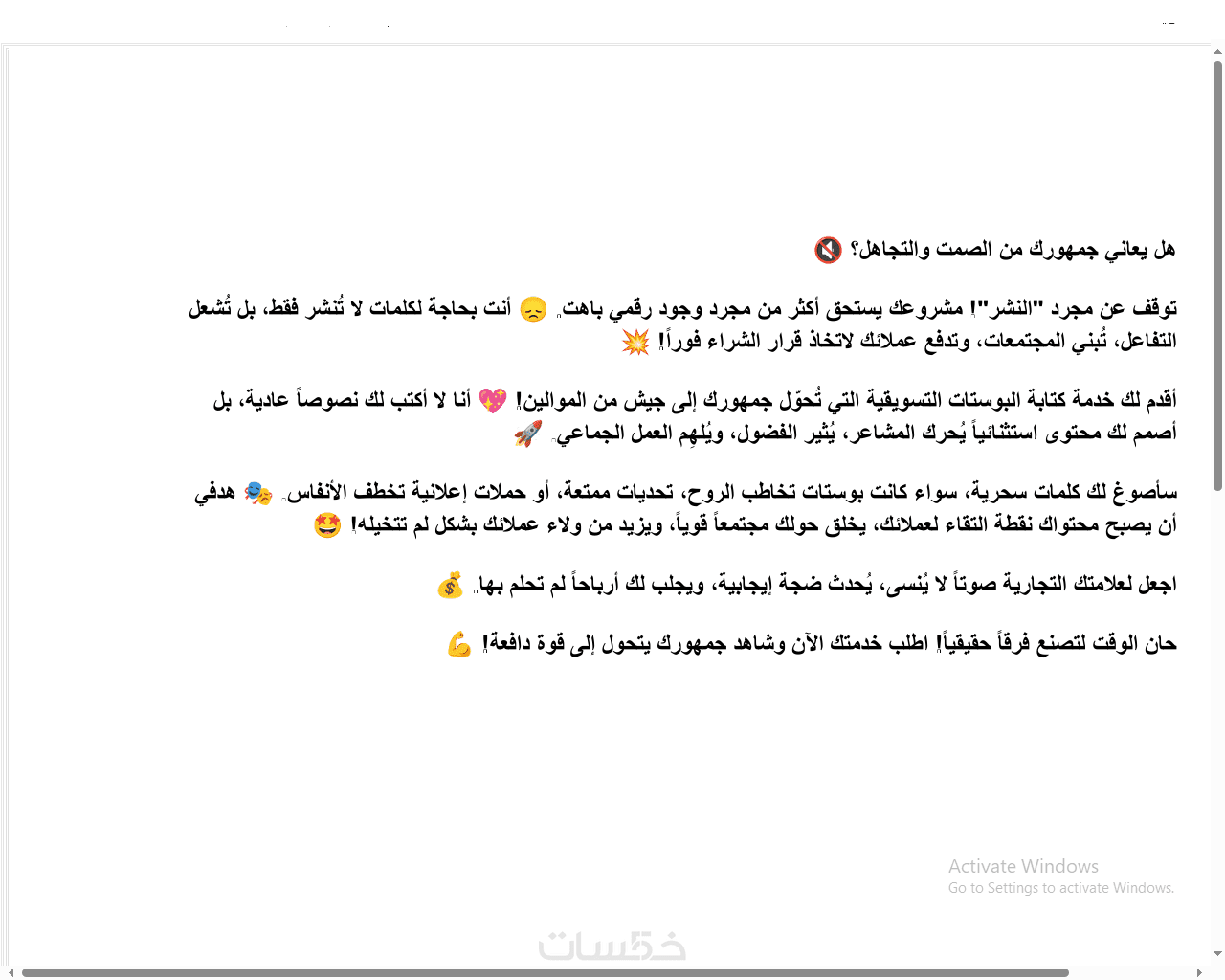 هل يعاني جمهورك من الصمت والتجاهل؟ 🔇

توقف عن مجرد "النشر"! مشروعك يستحق أكثر من مجرد وجود رقمي باهت. 😞 أنت بحاجة لكلمات لا تُنشر فقط، بل تُشعل التفاعل، تُبني المجتمعات، وتدفع عملائك لاتخاذ قرار الشراء فوراً! 💥

أقدم لك خدمة كتابة البوستات التسويقية التي تُحوّل جمهورك إلى جيش من الموالين! 💖 أنا لا أكتب لك نصوصاً عادية، بل أصمم لك محتوى استثنائياً يُحرك المشاعر، يُثير الفضول، ويُلهِم العمل الجماعي. 🚀

سأصوغ لك كلمات سحرية، سواء كانت بوستات تخاطب الروح، تحديات ممتعة، أو حملات إعلانية تخطف الأنفاس. 🎭 هدفي أن يصبح محتواك نقطة التقاء لعملائك، يخلق حولك مجتمعاً قوياً، ويزيد من ولاء عملائك بشكل لم تتخيله! 🤩

اجعل لعلامتك التجارية صوتاً لا يُنسى، يُحدث ضجة إيجابية، ويجلب لك أرباحاً لم تحلم بها. 💰

حان الوقت لتصنع فرقاً حقيقياً! اطلب خدمتك الآن وشاهد جمهورك يتحول إلى قوة دافعة! 💪

Activate Windows
Go to Settings to activate Windows.

خمسات